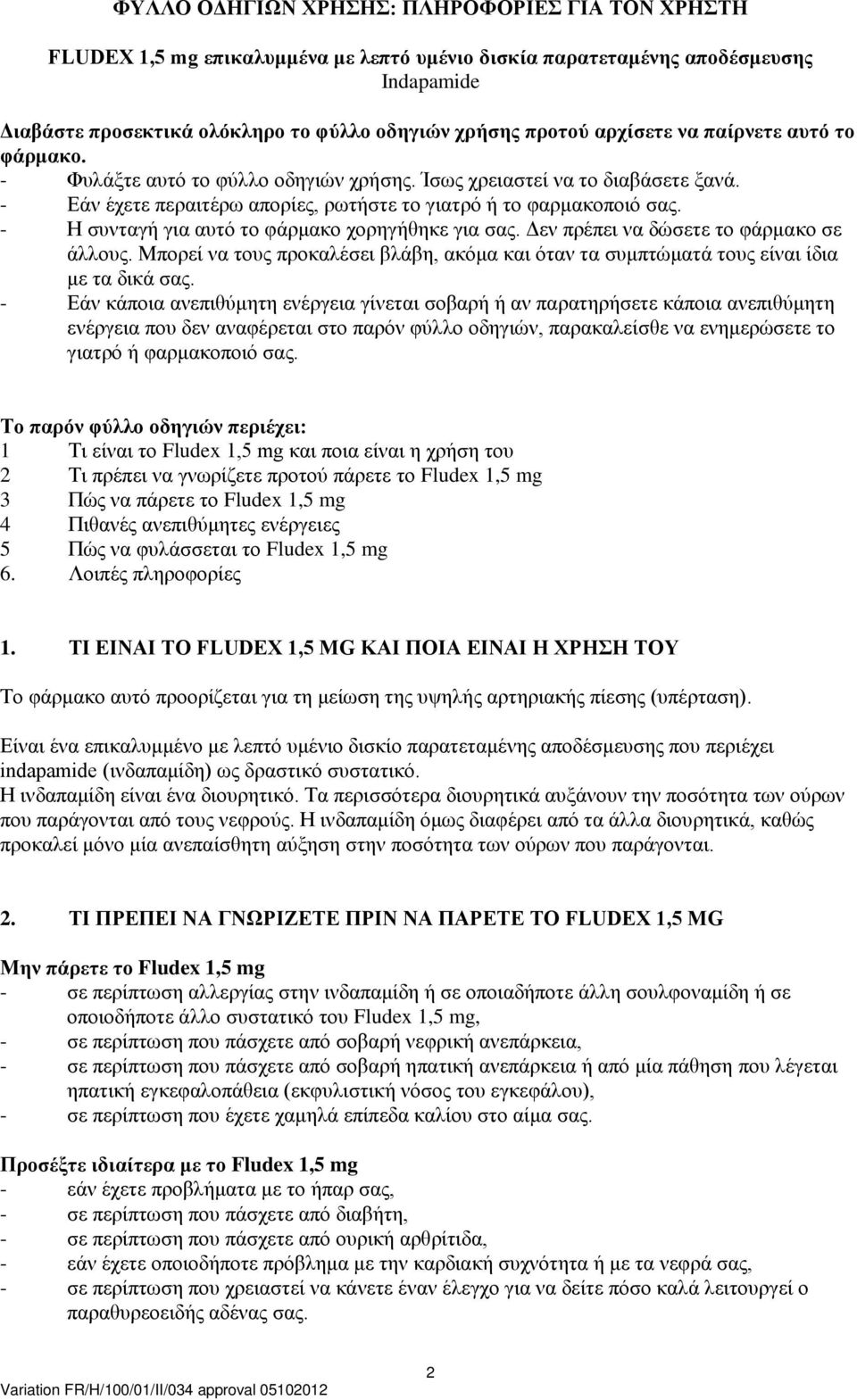 ΦΥΛΛΟ ΟΔΗΓΙΩΝ ΧΡΗΣΗΣ: ΠΛΗΡΟΦΟΡΙΕΣ ΓΙΑ ΤΟΝ ΧΡΗΣΤΗ

FLUDEX 1,5 mg επικαλυμμένα με λεπτό υμένιο δισκία παρατεταμένης αποδέσμευσης
Indapamide

Διαβάστε προσεκτικά ολόκληρο το φύλλο οδηγιών χρήσης προτού αρχίσετε να παίρνετε αυτό το φάρμακο.
- Φυλάξτε αυτό το φύλλο οδηγιών χρήσης. Ίσως χρειαστεί να το διαβάσετε ξανά.
- Εάν έχετε περαιτέρω απορίες, ρωτήστε το γιατρό ή το φαρμακοποιό σας.
- Η συνταγή για αυτό το φάρμακο χορηγήθηκε για σας. Δεν πρέπει να δώσετε το φάρμακο σε άλλους. Μπορεί να τους προκαλέσει βλάβη, ακόμα και όταν τα συμπτώματά τους είναι ίδια με τα δικά σας.
- Εάν κάποια ανεπιθύμητη ενέργεια γίνεται σοβαρή ή αν παρατηρήσετε κάποια ανεπιθύμητη ενέργεια που δεν αναφέρεται στο παρόν φύλλο οδηγιών, παρακαλείσθε να ενημερώσετε το γιατρό ή φαρμακοποιό σας.

Το παρόν φύλλο οδηγιών περιέχει:
1 Τι είναι το Fludex 1,5 mg και ποια είναι η χρήση του
2 Τι πρέπει να γνωρίζετε προτού πάρετε το Fludex 1,5 mg
3 Πώς να πάρετε το Fludex 1,5 mg
4 Πιθανές ανεπιθύμητες ενέργειες
5 Πώς να φυλάσσεται το Fludex 1,5 mg
6. Λοιπές πληροφορίες

1. ΤΙ ΕΙΝΑΙ ΤΟ FLUDEX 1,5 MG ΚΑΙ ΠΟΙΑ ΕΙΝΑΙ Η ΧΡΗΣΗ ΤΟΥ

Το φάρμακο αυτό προορίζεται για τη μείωση της υψηλής αρτηριακής πίεσης (υπέρταση).

Είναι ένα επικαλυμμένο με λεπτό υμένιο δισκίο παρατεταμένης αποδέσμευσης που περιέχει indapamide (ινδαπαμίδη) ως δραστικό συστατικό.
Η ινδαπαμίδη είναι ένα διουρητικό. Τα περισσότερα διουρητικά αυξάνουν την ποσότητα των ούρων που παράγονται από τους νεφρούς. Η ινδαπαμίδη όμως διαφέρει από τα άλλα διουρητικά, καθώς προκαλεί μόνο μία ανεπαίσθητη αύξηση στην ποσότητα των ούρων που παράγονται.

2. ΤΙ ΠΡΕΠΕΙ ΝΑ ΓΝΩΡΙΖΕΤΕ ΠΡΙΝ ΝΑ ΠΑΡΕΤΕ ΤΟ FLUDEX 1,5 MG

Μην πάρετε το Fludex 1,5 mg
- σε περίπτωση αλλεργίας στην ινδαπαμίδη ή σε οποιαδήποτε άλλη σουλφοναμίδη ή σε οποιοδήποτε άλλο συστατικό του Fludex 1,5 mg,
- σε περίπτωση που πάσχετε από σοβαρή νεφρική ανεπάρκεια,
- σε περίπτωση που πάσχετε από σοβαρή ηπατική ανεπάρκεια ή από μία πάθηση που λέγεται ηπατική εγκεφαλοπάθεια (εκφυλιστική νόσος του εγκεφάλου),
- σε περίπτωση που έχετε χαμηλά επίπεδα καλίου στο αίμα σας.

Προσέξτε ιδιαίτερα με το Fludex 1,5 mg
- εάν έχετε προβλήματα με το ήπαρ σας,
- σε περίπτωση που πάσχετε από διαβήτη,
- σε περίπτωση που πάσχετε από ουρική αρθρίτιδα,
- εάν έχετε οποιοδήποτε πρόβλημα με την καρδιακή συχνότητα ή με τα νεφρά σας,
- σε περίπτωση που χρειαστεί να κάνετε έναν έλεγχο για να δείτε πόσο καλά λειτουργεί ο παραθυρεοειδής αδένας σας.

2

Variation FR/H/100/01/II/034 approval 05102012